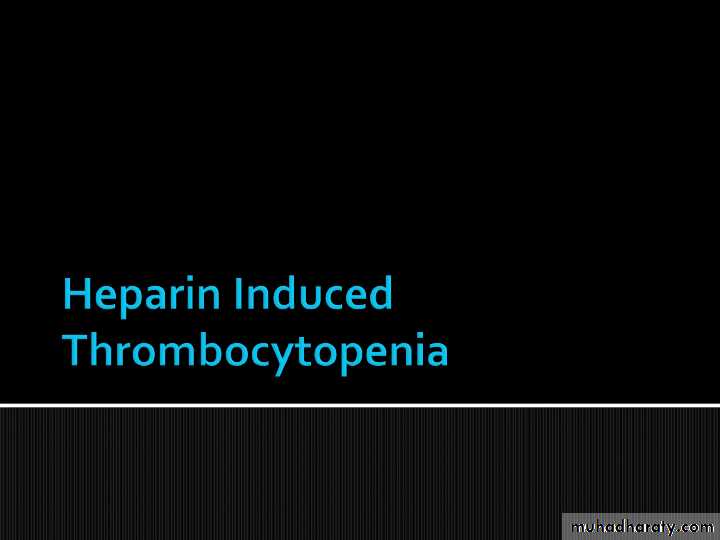 Heparin Induced Thrombocytopenia

muhadharaty.com